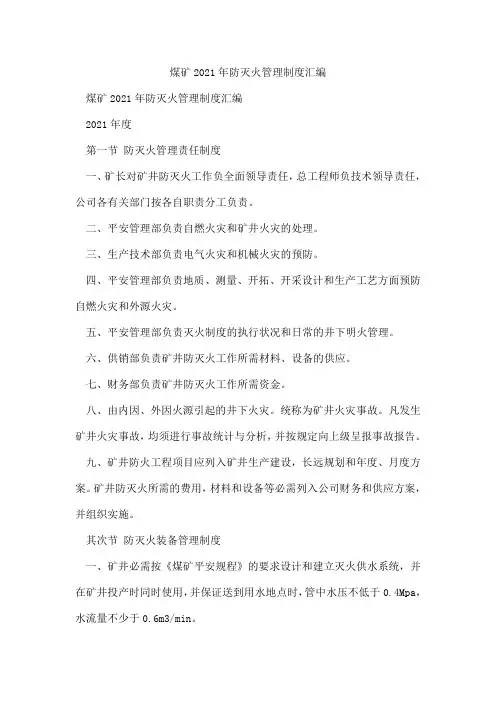 煤矿 2021 年防灭火管理制度汇编

煤矿 2021 年防灭火管理制度汇编

2021 年度

第一节 防灭火管理责任制度

一、矿长对矿井防灭火工作负全面领导责任，总工程师负技术领导责任，公司各有关部门按各自职责分工负责。

二、平安管理部负责自燃火灾和矿井火灾的处理。

三、生产技术部负责电气火灾和机械火灾的预防。

四、平安管理部负责地质、测量、开拓、开采设计和生产工艺方面预防自燃火灾和外源火灾。

五、平安管理部负责灭火制度的执行状况和日常的井下明火管理。

六、供销部负责矿井防灭火工作所需材料、设备的供应。

七、财务部负责矿井防灭火工作所需资金。

八、由内因、外因火源引起的井下火灾。统称为矿井火灾事故。凡发生矿井火灾事故，均须进行事故统计与分析，并按规定向上级呈报事故报告。

九、矿井防火工程项目应列入矿井生产建设，长远规划和年度、月度方案。矿井防灭火所需的费用，材料和设备等必需列入公司财务和供应方案，并组织实施。

其次节 防灭火装备管理制度

一、矿井必需按《煤矿平安规程》的要求设计和建立灭火供水系统，并在矿井投产时同时使用，并保证送到用水地点时，管中水压不低于 0.4Mpa，水流量不少于 0.6m3/min。